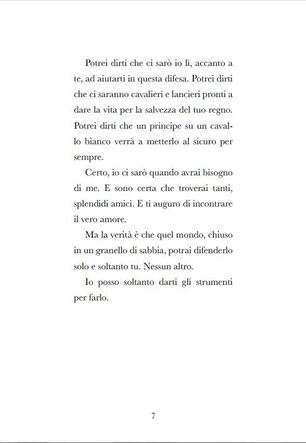 Potrei dirti che ci sarò io lì, accanto a te, ad aiutarti in questa difesa. Potrei dirti che ci saranno cavalieri e lancieri pronti a dare la vita per la salvezza del tuo regno. Potrei dirti che un principe su un cavallo bianco verrà a metterlo al sicuro per sempre.

Certo, io ci sarò quando avrai bisogno di me. E sono certa che troverai tanti, splendidi amici. E ti auguro di incontrare il vero amore.

Ma la verità è che quel mondo, chiuso in un granello di sabbia, potrai difenderlo solo e soltanto tu. Nessun altro.

Io posso soltanto darti gli strumenti per farlo.

7